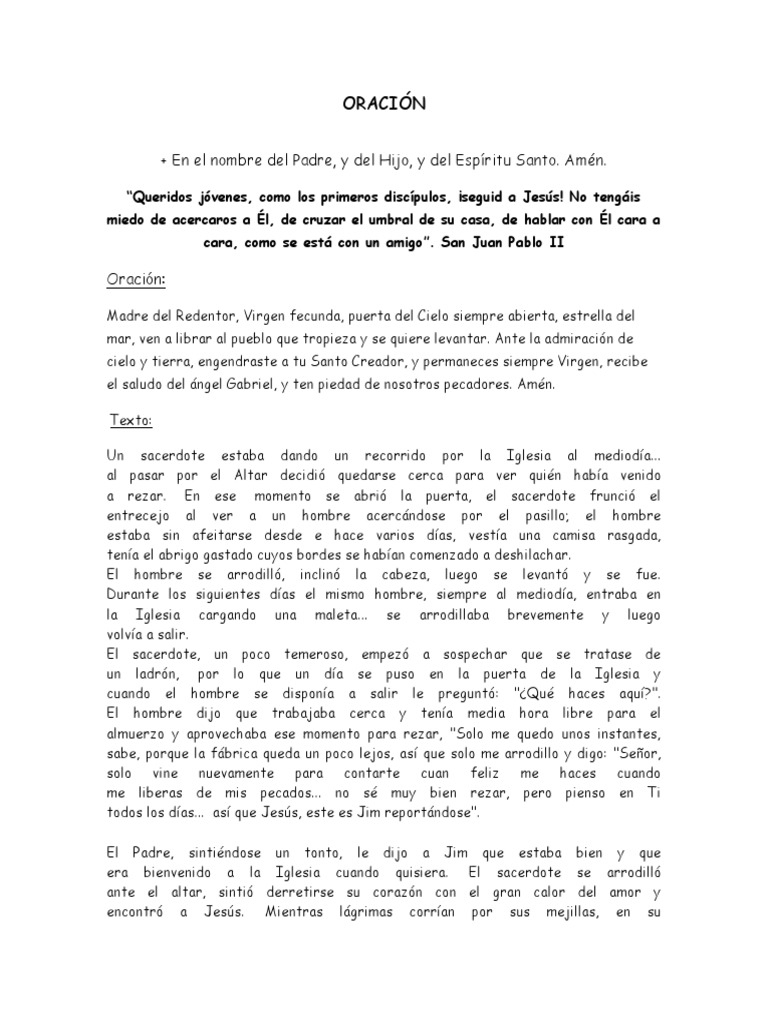 ORACIÓN

+ En el nombre del Padre, y del Hijo, y del Espíritu Santo. Amén.

"Queridos jóvenes, como los primeros discípulos, ¡seguid a Jesús! No tengáis miedo de acercaros a Él, de cruzar el umbral de su casa, de hablar con Él cara a cara, como se está con un amigo". San Juan Pablo II

Oración:

Madre del Redentor, Virgen fecunda, puerta del Cielo siempre abierta, estrella del mar, ven a librar al pueblo que tropieza y se quiere levantar. Ante la admiración de cielo y tierra, engendraste a tu Santo Creador, y permaneces siempre Virgen, recibe el saludo del ángel Gabriel, y ten piedad de nosotros pecadores. Amén.

Texto:

Un sacerdote estaba dando un recorrido por la Iglesia al mediodía... al pasar por el Altar decidió quedarse cerca para ver quién había venido a rezar. En ese momento se abrió la puerta, el sacerdote frunció el entrecejo al ver a un hombre acercándose por el pasillo; el hombre estaba sin afeitarse desde e hace varios días, vestía una camisa rasgada, tenía el abrigo gastado cuyos bordes se habían comenzado a deshilachar.
El hombre se arrodilló, inclinó la cabeza, luego se levantó y se fue. Durante los siguientes días el mismo hombre, siempre al mediodía, entraba en la Iglesia cargando una maleta... se arrodillaba brevemente y luego volvía a salir.
El sacerdote, un poco temeroso, empezó a sospechar que se tratase de un ladrón, por lo que un día se puso en la puerta de la Iglesia y cuando el hombre se disponía a salir le preguntó: "¿Qué haces aquí?". El hombre dijo que trabajaba cerca y tenía media hora libre para el almuerzo y aprovechaba ese momento para rezar, "Solo me quedo unos instantes, sabe, porque la fábrica queda un poco lejos, así que solo me arrodillo y digo: "Señor, solo vine nuevamente para contarte cuan feliz me haces cuando me liberas de mis pecados... no sé muy bien rezar, pero pienso en Ti todos los días... así que Jesús, este es Jim reportándose".

El Padre, sintiéndose un tonto, le dijo a Jim que estaba bien y que era bienvenido a la Iglesia cuando quisiera. El sacerdote se arrodilló ante el altar, sintió derretirse su corazón con el gran calor del amor y encontró a Jesús. Mientras lágrimas corrían por sus mejillas, en su